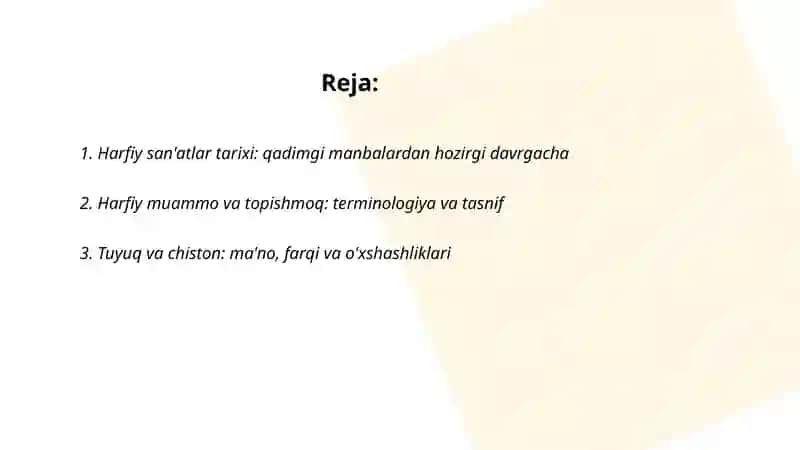 Reja:

1. Harfiy san'atlar tarixi: qadimgi manbalardan hozirgi davrgacha

2. Harfiy muammo va topishmoq: terminologiya va tasnif

3. Tuyuq va chiston: ma'no, farqi va o'xshashliklari